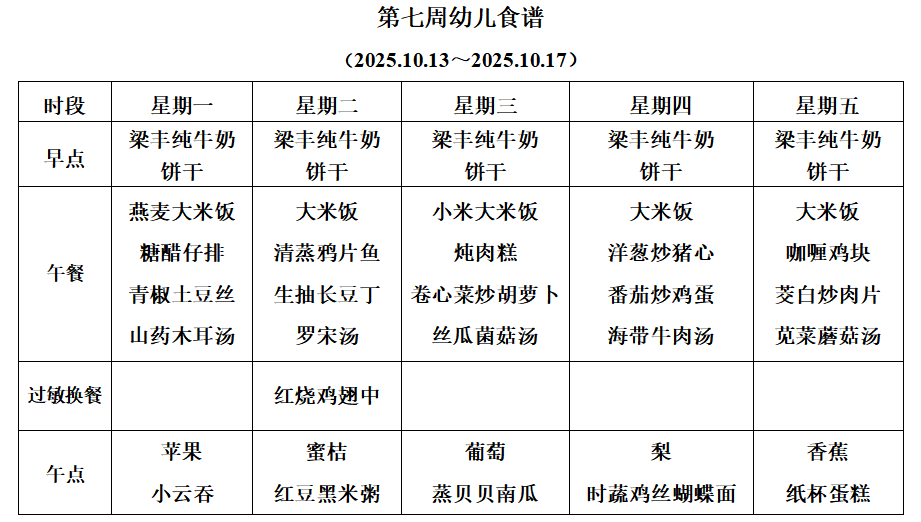 第七周幼儿食谱

（2025.10.13～2025.10.17）

| 时段 | 星期一 | 星期二 | 星期三 | 星期四 | 星期五 |
|---|---|---|---|---|---|
| 早点 | 梁丰纯牛奶 饼干 | 梁丰纯牛奶 饼干 | 梁丰纯牛奶 饼干 | 梁丰纯牛奶 饼干 | 梁丰纯牛奶 饼干 |
| 午餐 | 燕麦大米饭 糖醋仔排 青椒土豆丝 山药木耳汤 | 大米饭 清蒸鸦片鱼 生抽长豆丁 罗宋汤 | 小米大米饭 炖肉糕 卷心菜炒胡萝卜 丝瓜菌菇汤 | 大米饭 洋葱炒猪心 番茄炒鸡蛋 海带牛肉汤 | 大米饭 咖喱鸡块 茭白炒肉片 苋菜蘑菇汤 |
| 过敏换餐 |  | 红烧鸡翅中 |  |  |  |
| 午点 | 苹果 小云吞 | 蜜桔 红豆黑米粥 | 葡萄 蒸贝贝南瓜 | 梨 时蔬鸡丝蝴蝶面 | 香蕉 纸杯蛋糕 |